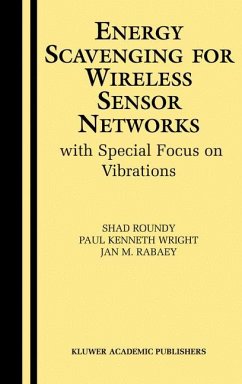 ENERGY SCAVENGING FOR WIRELESS SENSOR NETWORKS
with Special Focus on Vibrations

SHAD ROUNDY
PAUL KENNETH WRIGHT
JAN M. RABAEY

KLUWER ACADEMIC PUBLISHERS